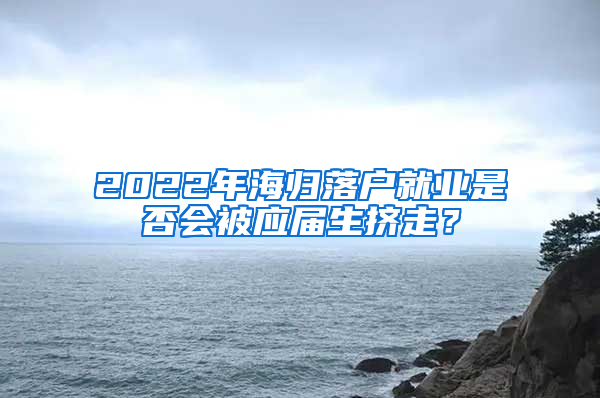 2022年海归落户就业是否会被应届生挤走？